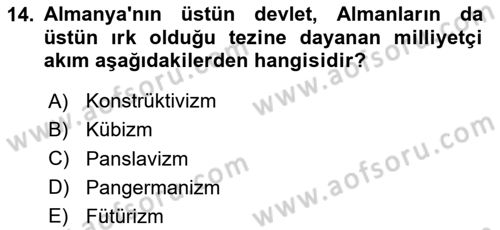 14. Almanya'nın üstün devlet, Almanların da üstün ırk olduğu tezine dayanan milliyetçi akım aşağıdakilerden hangisidir?

A) Konstrüktivizm
B) Kübizm
C) Panslavizm
D) Pangermanizm
E) Fütürizm

www.aofsoru.com
www.aofsoru.com
www.aofsoru.com
www.aofsoru.com
www.aofsoru.com